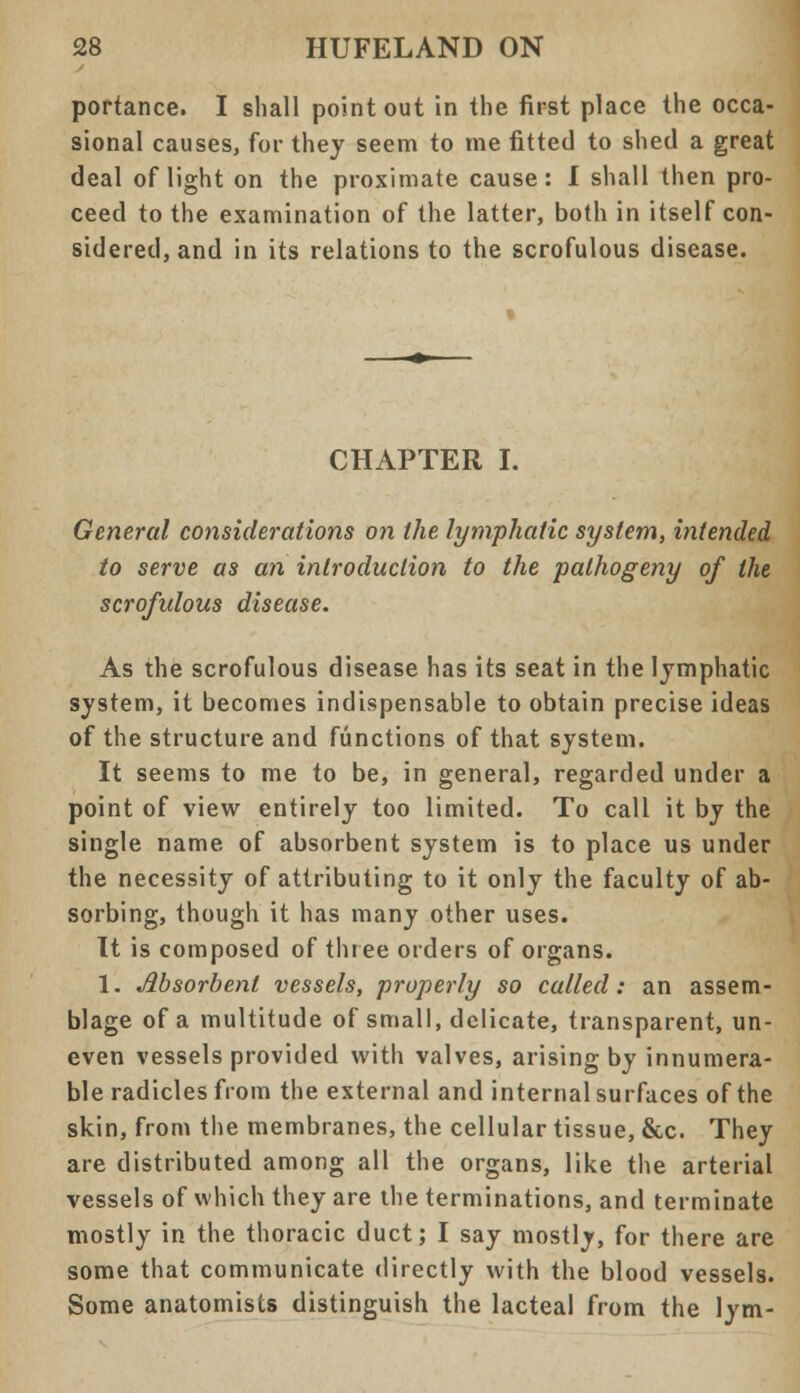 28 HUFELAND ON

portance. I shall point out in the first place the occasional causes, for they seem to me fitted to shed a great deal of light on the proximate cause: I shall then proceed to the examination of the latter, both in itself considered, and in its relations to the scrofulous disease.

CHAPTER I.

General considerations on the lymphatic system, intended to serve as an introduction to the pathogeny of the scrofulous disease.

As the scrofulous disease has its seat in the lymphatic system, it becomes indispensable to obtain precise ideas of the structure and fúnctions of that system.

It seems to me to be, in general, regarded under a point of view entirely too limited. To call it by the single name of absorbent system is to place us under the necessity of attributing to it only the faculty of absorbing, though it has many other uses.

It is composed of three orders of organs.

1. Absorbent vessels, properly so called: an assemblage of a multitude of small, delicate, transparent, uneven vessels provided with valves, arising by innumerable radicles from the external and internal surfaces of the skin, from the membranes, the cellular tissue, &c. They are distributed among all the organs, like the arterial vessels of which they are the terminations, and terminate mostly in the thoracic duct; I say mostly, for there are some that communicate directly with the blood vessels. Some anatomists distinguish the lacteal from the lym-